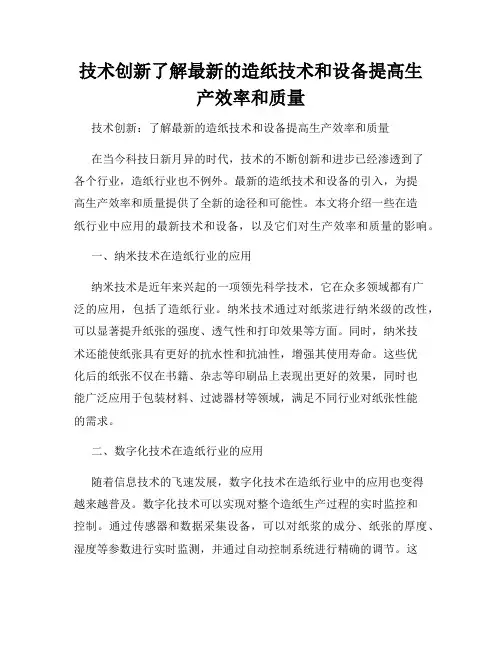 技术创新了解最新的造纸技术和设备提高生产效率和质量

技术创新：了解最新的造纸技术和设备提高生产效率和质量

在当今科技日新月异的时代，技术的不断创新和进步已经渗透到了各个行业，造纸行业也不例外。最新的造纸技术和设备的引入，为提高生产效率和质量提供了全新的途径和可能性。本文将介绍一些在造纸行业中应用的最新技术和设备，以及它们对生产效率和质量的影响。

一、纳米技术在造纸行业的应用

纳米技术是近年来兴起的一项领先科学技术，它在众多领域都有广泛的应用，包括了造纸行业。纳米技术通过对纸浆进行纳米级的改性，可以显著提升纸张的强度、透气性和打印效果等方面。同时，纳米技术还能使纸张具有更好的抗水性和抗油性，增强其使用寿命。这些优化后的纸张不仅在书籍、杂志等印刷品上表现出更好的效果，同时也能广泛应用于包装材料、过滤器材等领域，满足不同行业对纸张性能的需求。

二、数字化技术在造纸行业的应用

随着信息技术的飞速发展，数字化技术在造纸行业中的应用也变得越来越普及。数字化技术可以实现对整个造纸生产过程的实时监控和控制。通过传感器和数据采集设备，可以对纸浆的成分、纸张的厚度、湿度等参数进行实时监测，并通过自动控制系统进行精确的调节。这